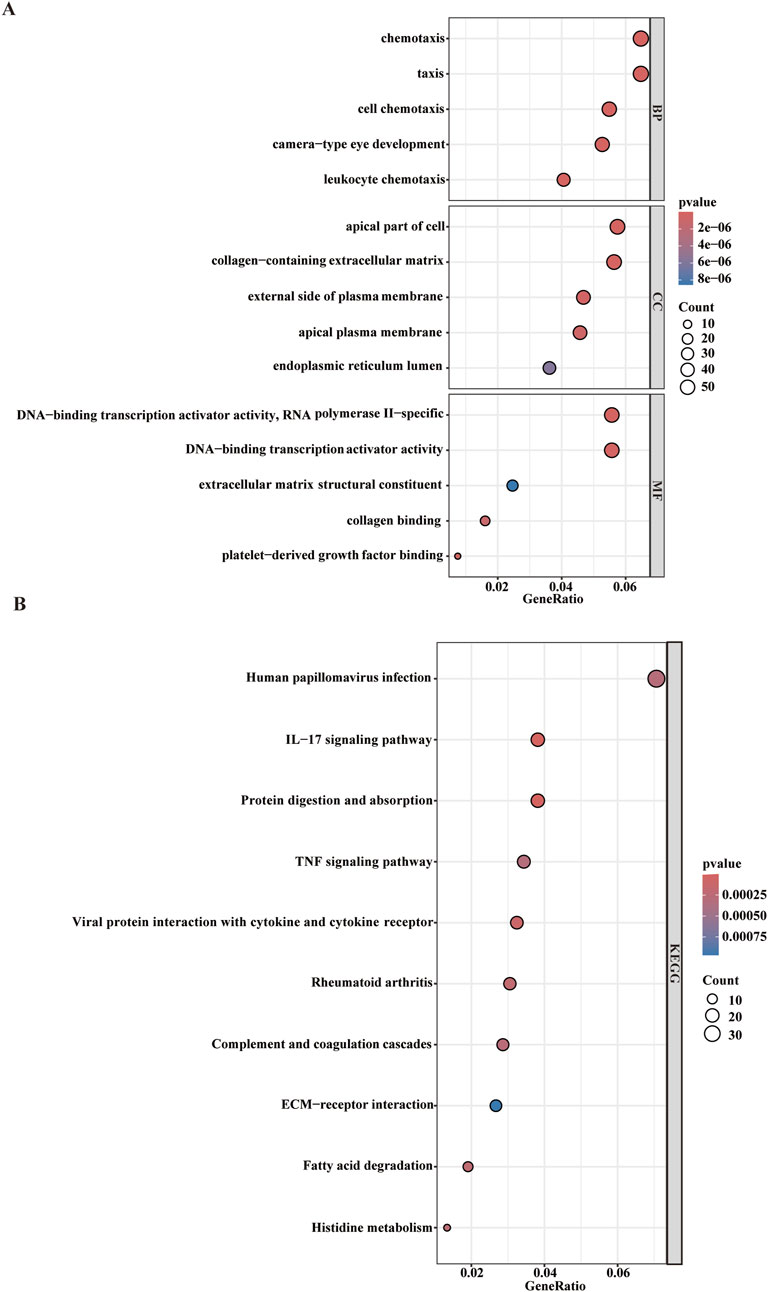 A

chemotaxis
taxis
cell chemotaxis
camera−type eye development
leukocyte chemotaxis
BP

apical part of cell
collagen−containing extracellular matrix
external side of plasma membrane
apical plasma membrane
endoplasmic reticulum lumen
CC

DNA−binding transcription activator activity, RNA polymerase II−specific
DNA−binding transcription activator activity
extracellular matrix structural constituent
collagen binding
platelet−derived growth factor binding
MF

0.02 0.04 0.06
GeneRatio

pvalue
2e−06
4e−06
6e−06
8e−06

Count
10
20
30
40
50

B

Human papillomavirus infection
IL−17 signaling pathway
Protein digestion and absorption
TNF signaling pathway
Viral protein interaction with cytokine and cytokine receptor
Rheumatoid arthritis
Complement and coagulation cascades
ECM−receptor interaction
Fatty acid degradation
Histidine metabolism
KEGG

0.02 0.04 0.06
GeneRatio

pvalue
0.00025
0.00050
0.00075

Count
10
20
30